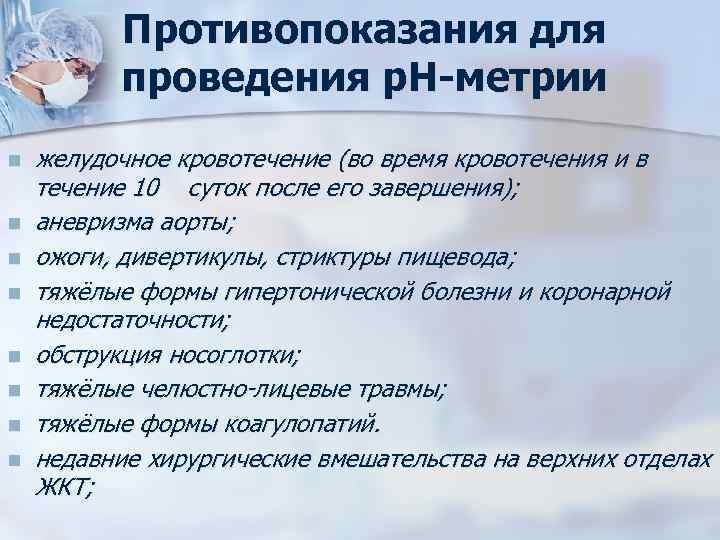 Противопоказания для проведения рН-метрии

- желудочное кровотечение (во время кровотечения и в течение 10 суток после его завершения);
- аневризма аорты;
- ожоги, дивертикулы, стриктуры пищевода;
- тяжёлые формы гипертонической болезни и коронарной недостаточности;
- обструкция носоглотки;
- тяжёлые челюстно-лицевые травмы;
- тяжёлые формы коагулопатий.
- недавние хирургические вмешательства на верхних отделах ЖКТ;